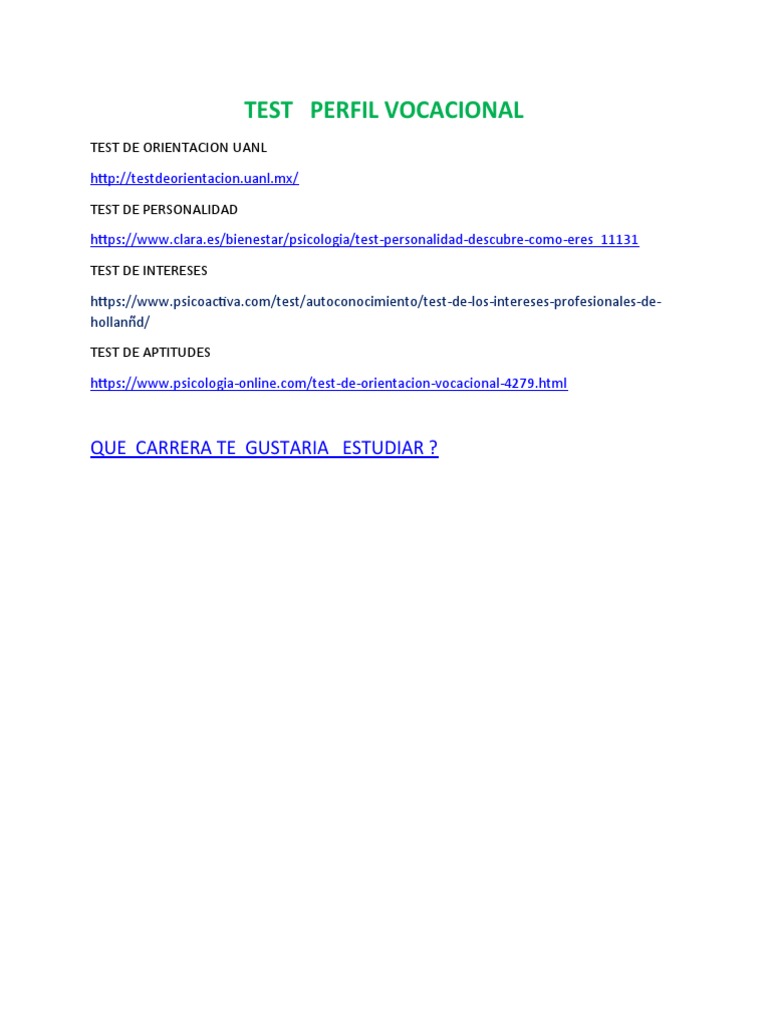 TEST PERFIL VOCACIONAL

TEST DE ORIENTACION UANL

http://testdeorientacion.uanl.mx/

TEST DE PERSONALIDAD

https://www.clara.es/bienestar/psicologia/test-personalidad-descubre-como-eres_11131

TEST DE INTERESES

https://www.psicoactiva.com/test/autoconocimiento/test-de-los-intereses-profesionales-de-hollanñd/

TEST DE APTITUDES

https://www.psicologia-online.com/test-de-orientacion-vocacional-4279.html

QUE CARRERA TE GUSTARIA ESTUDIAR ?